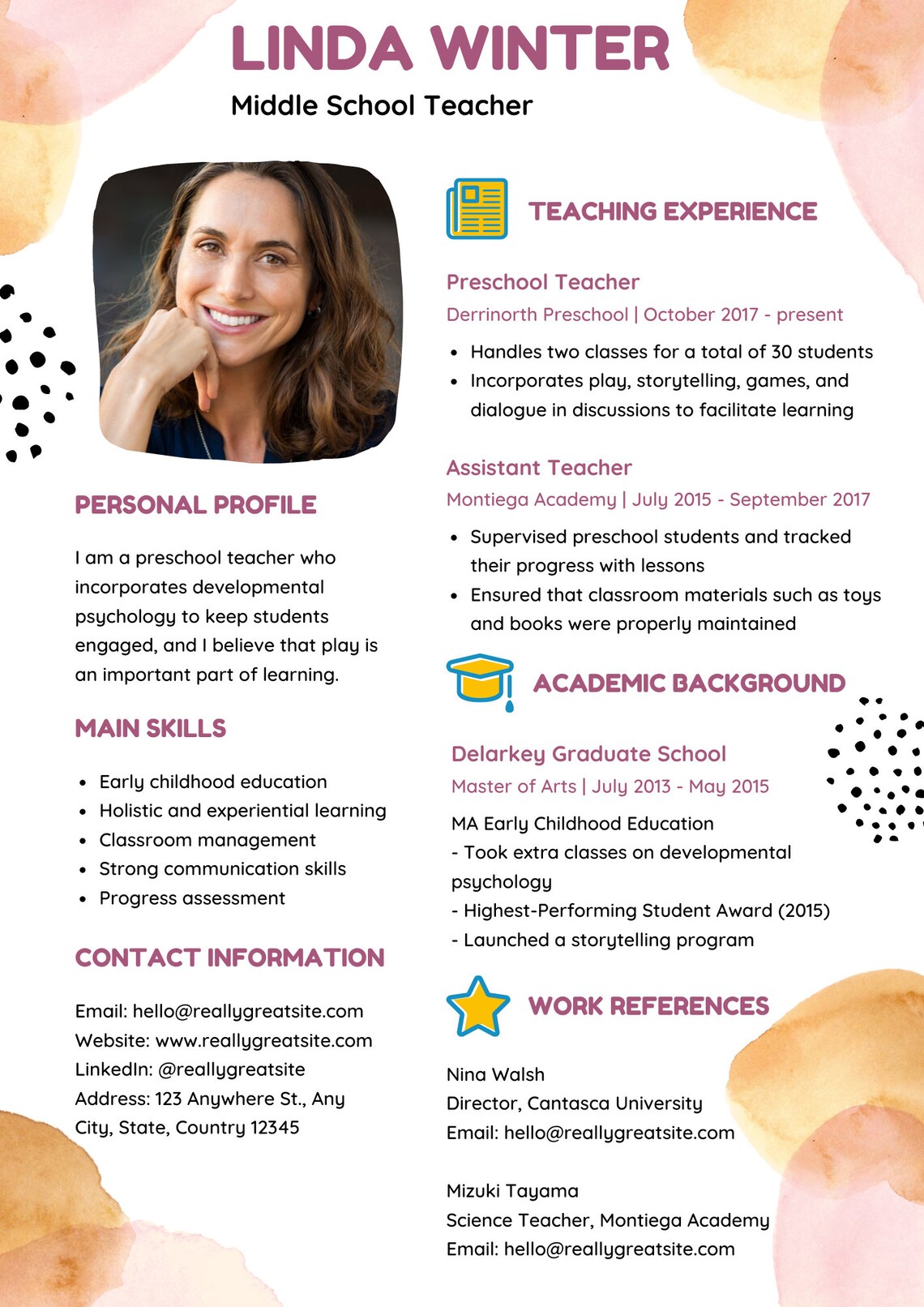 LINDA WINTER
Middle School Teacher

PERSONAL PROFILE

I am a preschool teacher who incorporates developmental psychology to keep students engaged, and I believe that play is an important part of learning.

MAIN SKILLS

- Early childhood education
- Holistic and experiential learning
- Classroom management
- Strong communication skills
- Progress assessment

CONTACT INFORMATION

Email: hello@reallygreatsite.com
Website: www.reallygreatsite.com
LinkedIn: @reallygreatsite
Address: 123 Anywhere St., Any City, State, Country 12345

TEACHING EXPERIENCE

Preschool Teacher
Derrinorth Preschool | October 2017 - present

- Handles two classes for a total of 30 students
- Incorporates play, storytelling, games, and dialogue in discussions to facilitate learning

Assistant Teacher
Montiega Academy | July 2015 - September 2017

- Supervised preschool students and tracked their progress with lessons
- Ensured that classroom materials such as toys and books were properly maintained

ACADEMIC BACKGROUND

Delarkey Graduate School
Master of Arts | July 2013 - May 2015
MA Early Childhood Education
- Took extra classes on developmental psychology
- Highest-Performing Student Award (2015)
- Launched a storytelling program

WORK REFERENCES

Nina Walsh
Director, Cantasca University
Email: hello@reallygreatsite.com

Mizuki Tayama
Science Teacher, Montiega Academy
Email: hello@reallygreatsite.com